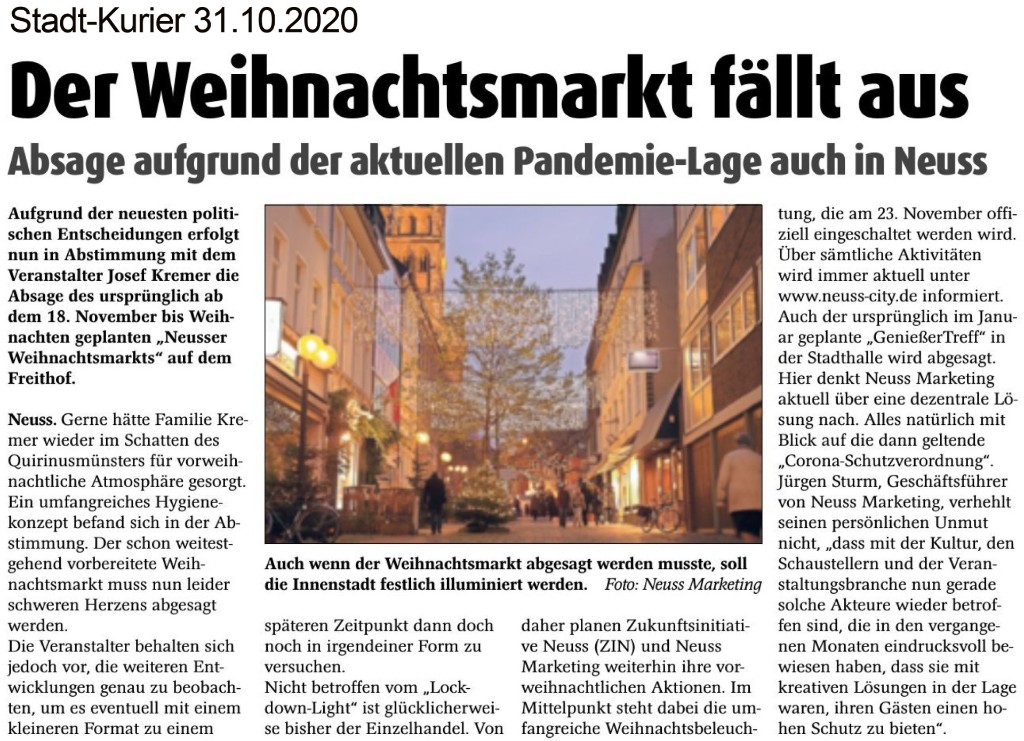 Stadt-Kurier 31.10.2020

Der Weihnachtsmarkt fällt aus

Absage aufgrund der aktuellen Pandemie-Lage auch in Neuss

Aufgrund der neuesten politischen Entscheidungen erfolgt nun in Abstimmung mit dem Veranstalter Josef Kremer die Absage des ursprünglich ab dem 18. November bis Weihnachten geplanten „Neusser Weihnachtsmarkts“ auf dem Freithof.

Neuss. Gerne hätte Familie Kremer wieder im Schatten des Quirinusmünsters für vorweihnachtliche Atmosphäre gesorgt. Ein umfangreiches Hygienekonzept befand sich in der Abstimmung. Der schon weitestgehend vorbereitete Weihnachtsmarkt muss nun leider schweren Herzens abgesagt werden.
Die Veranstalter behalten sich jedoch vor, die weiteren Entwicklungen genau zu beobachten, um es eventuell mit einem kleineren Format zu einem späteren Zeitpunkt dann doch noch in irgendeiner Form zu versuchen.
Nicht betroffen vom „Lockdown-Light“ ist glücklicherweise bisher der Einzelhandel. Von daher planen Zukunftsinitiative Neuss (ZIN) und Neuss Marketing weiterhin ihre vorweihnachtlichen Aktionen. Im Mittelpunkt steht dabei die umfangreiche Weihnachtsbeleuchtung, die am 23. November offiziell eingeschaltet werden wird. Über sämtliche Aktivitäten wird immer aktuell unter www.neuss-city.de informiert. Auch der ursprünglich im Januar geplante „GenießerTreff“ in der Stadthalle wird abgesagt. Hier denkt Neuss Marketing aktuell über eine dezentrale Lösung nach. Alles natürlich mit Blick auf die dann geltende „Corona-Schutzverordnung“. Jürgen Sturm, Geschäftsführer von Neuss Marketing, verhehlt seinen persönlichen Unmut nicht, „dass mit der Kultur, den Schaustellern und der Veranstaltungsbranche nun gerade solche Akteure wieder betroffen sind, die in den vergangenen Monaten eindrucksvoll bewiesen haben, dass sie mit kreativen Lösungen in der Lage waren, ihren Gästen einen hohen Schutz zu bieten“.

Auch wenn der Weihnachtsmarkt abgesagt werden musste, soll die Innenstadt festlich illuminiert werden. Foto: Neuss Marketing